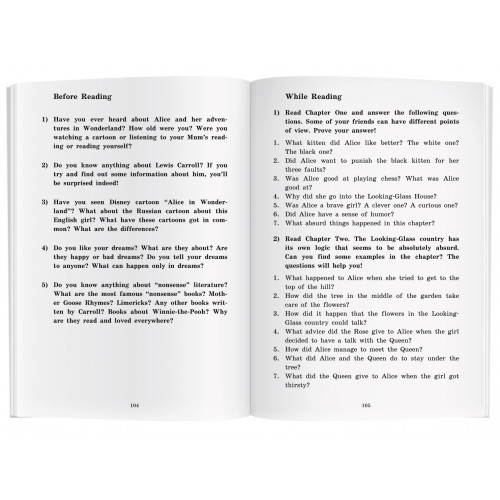 Before Reading

1) Have you ever heard about Alice and her adventures in Wonderland? How old were you? Were you watching a cartoon or listening to your Mum's reading or reading yourself?

2) Do you know anything about Lewis Carroll? If you try and find out some information about him, you'll be surprised indeed!

3) Have you seen Disney cartoon "Alice in Wonderland"? What about the Russian cartoon about this English girl? What have these cartoons got in common? What are the differences?

4) Do you like your dreams? What are they about? Are they happy or bad dreams? Do you tell your dreams to anyone? What can happen only in dreams?

5) Do you know anything about "nonsense" literature? What are the most famous "nonsense" books? Mother Goose Rhymes? Limericks? Any other books written by Carroll? Books about Winnie-the-Pooh? Why are they read and loved everywhere?

104

While Reading

1) Read Chapter One and answer the following questions. Some of your friends can have different points of view. Prove your answer!

1. What kitten did Alice like better? The white one? The black one?
2. Did Alice want to punish the black kitten for her three faults?
3. Was Alice good at playing chess? What was Alice good at?
4. Why did she go into the Looking-Glass House?
5. Was Alice a brave girl? A clever one? A curious one?
6. Did Alice have a sense of humor?
7. What absurd things happened in this chapter?

2) Read Chapter Two. The Looking-Glass country has its own logic that seems to be absolutely absurd. Can you find some examples in the chapter? The questions will help you!

1. What happened to Alice when she tried to get to the top of the hill?
2. How did the tree in the middle of the garden take care of the flowers?
3. How did it happen that the flowers in the Looking-Glass country could talk?
4. What advice did the Rose give to Alice when the girl decided to have a talk with the Queen?
5. How did Alice manage to meet the Queen?
6. What did Alice and the Queen do to stay under the tree?
7. What did the Queen give to Alice when the girl got thirsty?

105